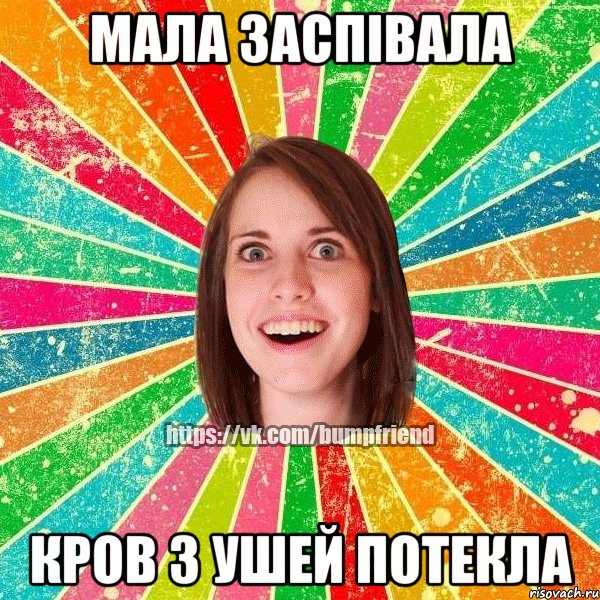 МАЛА ЗАСПІВАЛА

https://vk.com/bumpfriend

КРОВ З УШЕЙ ПОТЕКЛА

risovach.ru